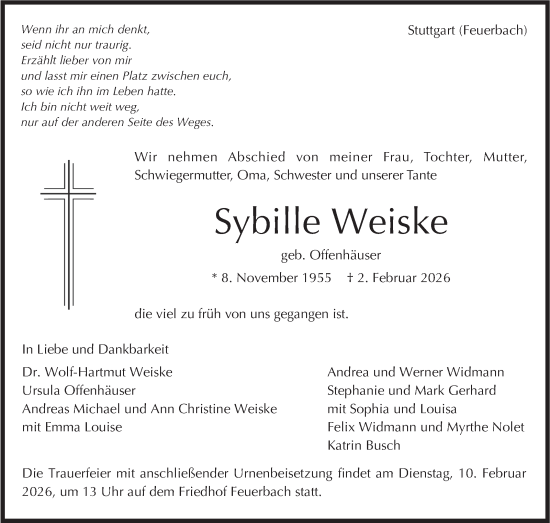 Wenn ihr an mich denkt,
seid nicht nur traurig.
Erzählt lieber von mir
und lasst mir einen Platz zwischen euch,
so wie ich ihn im Leben hatte.
Ich bin nicht weit weg,
nur auf der anderen Seite des Weges.

Stuttgart (Feuerbach)

Wir nehmen Abschied von meiner Frau, Tochter, Mutter, Schwiegermutter, Oma, Schwester und unserer Tante

Sybille Weiske

geb. Offenhäuser

* 8. November 1955 † 2. Februar 2026

die viel zu früh von uns gegangen ist.

In Liebe und Dankbarkeit

Dr. Wolf-Hartmut Weiske
Ursula Offenhäuser
Andreas Michael und Ann Christine Weiske
mit Emma Louise

Andrea und Werner Widmann
Stephanie und Mark Gerhard
mit Sophia und Louisa
Felix Widmann und Myrthe Nolet
Katrin Busch

Die Trauerfeier mit anschließender Urnenbeisetzung findet am Dienstag, 10. Februar 2026, um 13 Uhr auf dem Friedhof Feuerbach statt.